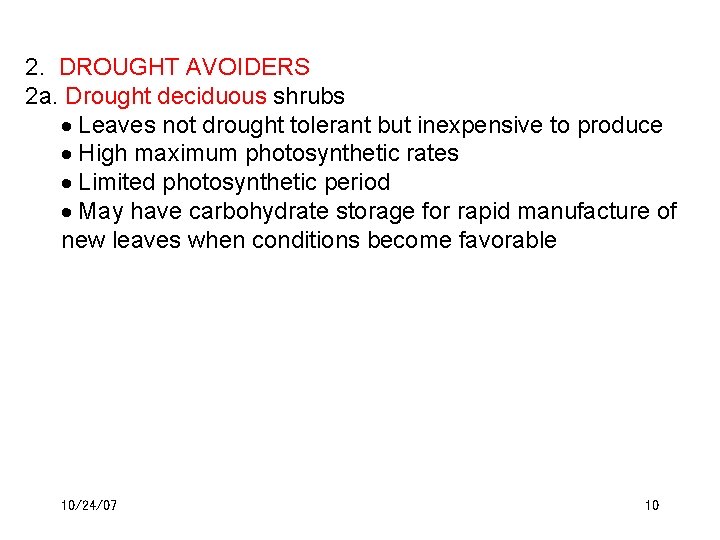 2. DROUGHT AVOIDERS
2a. Drought deciduous shrubs
• Leaves not drought tolerant but inexpensive to produce
• High maximum photosynthetic rates
• Limited photosynthetic period
• May have carbohydrate storage for rapid manufacture of new leaves when conditions become favorable

10/24/07

10